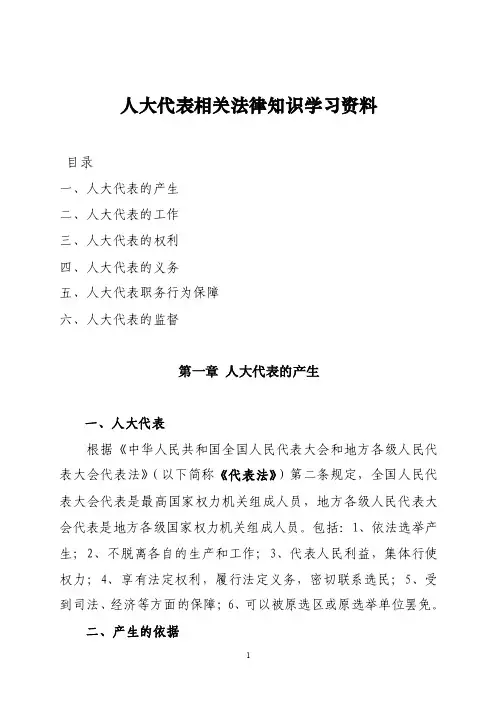 人大代表相关法律知识学习资料

目录

一、人大代表的产生

二、人大代表的工作

三、人大代表的权利

四、人大代表的义务

五、人大代表职务行为保障

六、人大代表的监督

第一章 人大代表的产生

一、人大代表

根据《中华人民共和国全国人民代表大会和地方各级人民代表大会代表法》（以下简称《代表法》）第二条规定，全国人民代表大会代表是最高国家权力机关组成人员，地方各级人民代表大会代表是地方各级国家权力机关组成人员。包括：1、依法选举产生；2、不脱离各自的生产和工作；3、代表人民利益，集体行使权力；4、享有法定权利，履行法定义务，密切联系选民；5、受到司法、经济等方面的保障；6、可以被原选区或原选举单位罢免。

二、产生的依据

1